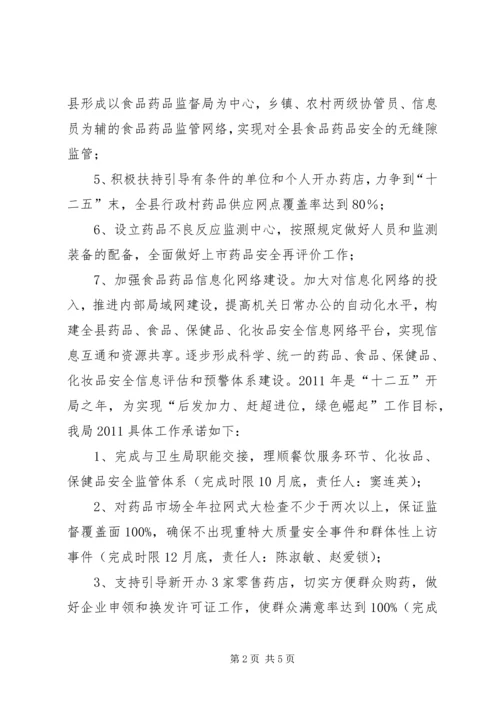 县形成以食品药品监督局为中心，乡镇、农村两级协管员、信息员为辅的食品药品监管网络，实现对全县食品药品安全的无缝隙监管；

5、积极扶持引导有条件的单位和个人开办药店，力争到“十二五”末，全县行政村药品供应网点覆盖率达到80%；

6、设立药品不良反应监测中心，按照规定做好人员和监测装备的配备，全面做好上市药品安全再评价工作；

7、加强食品药品信息化网络建设。加大对信息化网络的投入，推进内部局域网建设，提高机关日常办公的自动化水平，构建全县药品、食品、保健品、化妆品安全信息网络平台，实现信息互通和资源共享。逐步形成科学、统一的药品、食品、保健品、化妆品安全信息评估和预警体系建设。2011年是“十二五”开局之年，为实现“后发加力、赶超进位，绿色崛起”工作目标，我局2011具体工作承诺如下：

1、完成与卫生局职能交接，理顺餐饮服务环节、化妆品、保健品安全监管体系（完成时限10月底，责任人：窦连英）；

2、对药品市场全年拉网式大检查不少于两次以上，保证监督覆盖面100%，确保不出现重特大质量安全事件和群体性上访事件（完成时限12月底，责任人：陈淑敏、赵爱锁）；

3、支持引导新开办3家零售药店，切实方便群众购药，做好企业申领和换发许可证工作，使群众满意率达到100%（完成

第2页 共5页